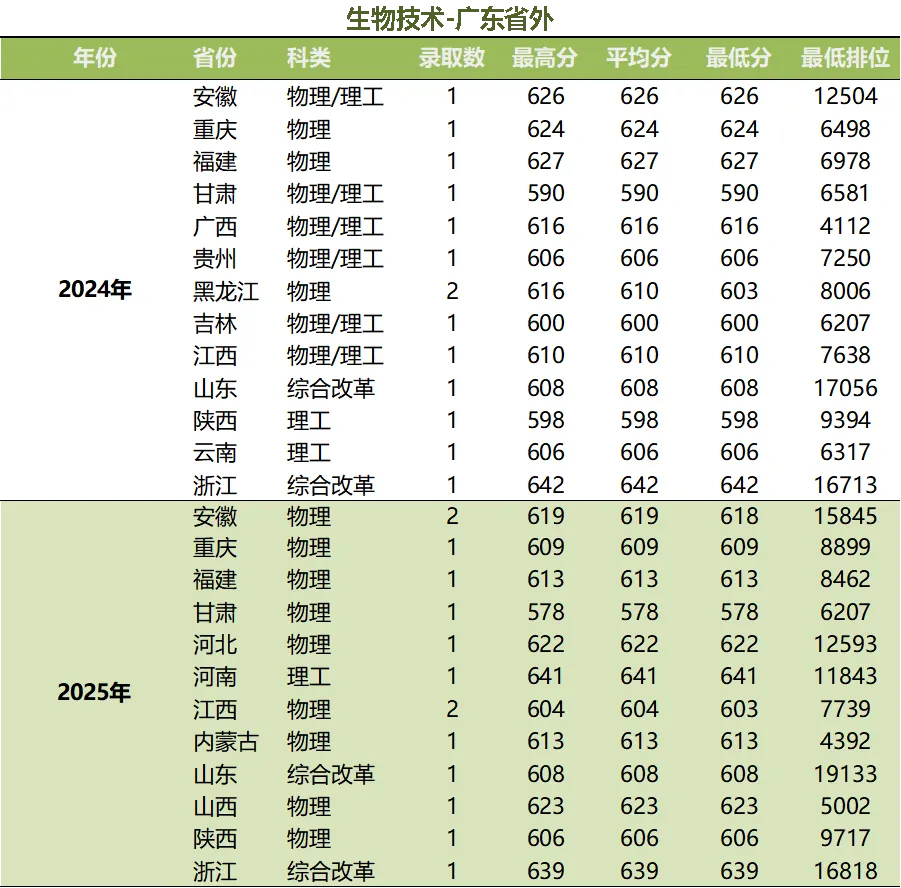 生物技术-广东省外

| 年份 | 省份 | 科类 | 录取数 | 最高分 | 平均分 | 最低分 | 最低排位 |
|---|---|---|---|---|---|---|---|
| 2024年 | 安徽 | 物理/理工 | 1 | 626 | 626 | 626 | 12504 |
| | 重庆 | 物理 | 1 | 624 | 624 | 624 | 6498 |
| | 福建 | 物理 | 1 | 627 | 627 | 627 | 6978 |
| | 甘肃 | 物理/理工 | 1 | 590 | 590 | 590 | 6581 |
| | 广西 | 物理/理工 | 1 | 616 | 616 | 616 | 4112 |
| | 贵州 | 物理/理工 | 1 | 606 | 606 | 606 | 7250 |
| | 黑龙江 | 物理 | 2 | 616 | 610 | 603 | 8006 |
| | 吉林 | 物理/理工 | 1 | 600 | 600 | 600 | 6207 |
| | 江西 | 物理/理工 | 1 | 610 | 610 | 610 | 7638 |
| | 山东 | 综合改革 | 1 | 608 | 608 | 608 | 17056 |
| | 陕西 | 理工 | 1 | 598 | 598 | 598 | 9394 |
| | 云南 | 理工 | 1 | 606 | 606 | 606 | 6317 |
| | 浙江 | 综合改革 | 1 | 642 | 642 | 642 | 16713 |
| 2025年 | 安徽 | 物理 | 2 | 619 | 619 | 618 | 15845 |
| | 重庆 | 物理 | 1 | 609 | 609 | 609 | 8899 |
| | 福建 | 物理 | 1 | 613 | 613 | 613 | 8462 |
| | 甘肃 | 物理 | 1 | 578 | 578 | 578 | 6207 |
| | 河北 | 物理 | 1 | 622 | 622 | 622 | 12593 |
| | 河南 | 理工 | 1 | 641 | 641 | 641 | 11843 |
| | 江西 | 物理 | 2 | 604 | 604 | 603 | 7739 |
| | 内蒙古 | 物理 | 1 | 613 | 613 | 613 | 4392 |
| | 山东 | 综合改革 | 1 | 608 | 608 | 608 | 19133 |
| | 山西 | 物理 | 1 | 623 | 623 | 623 | 5002 |
| | 陕西 | 物理 | 1 | 606 | 606 | 606 | 9717 |
| | 浙江 | 综合改革 | 1 | 639 | 639 | 639 | 16818 |